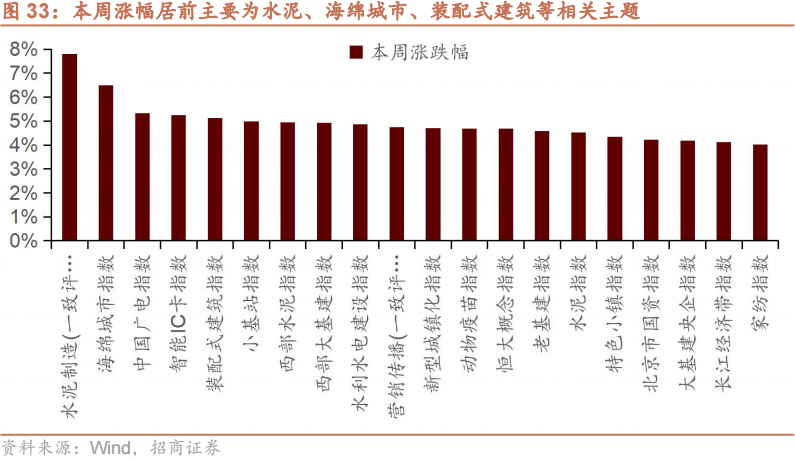 图 33：本周涨幅居前主要为水泥、海绵城市、装配式建筑等相关主题

本周涨跌幅

8%
7%
6%
5%
4%
3%
2%
1%
0%

水泥制造(一致评…
海绵城市指数
中国广电指数
智能IC卡指数
装配式建筑指数
小基站指数
西部水泥指数
西部大基建指数
水利水电建设指数
营销传播(一致评…
新型城镇化指数
动物疫苗指数
恒大概念指数
老基建指数
水泥指数
特色小镇指数
北京市国资指数
大基建央企指数
长江经济带指数
家纺指数

资料来源：Wind，招商证券